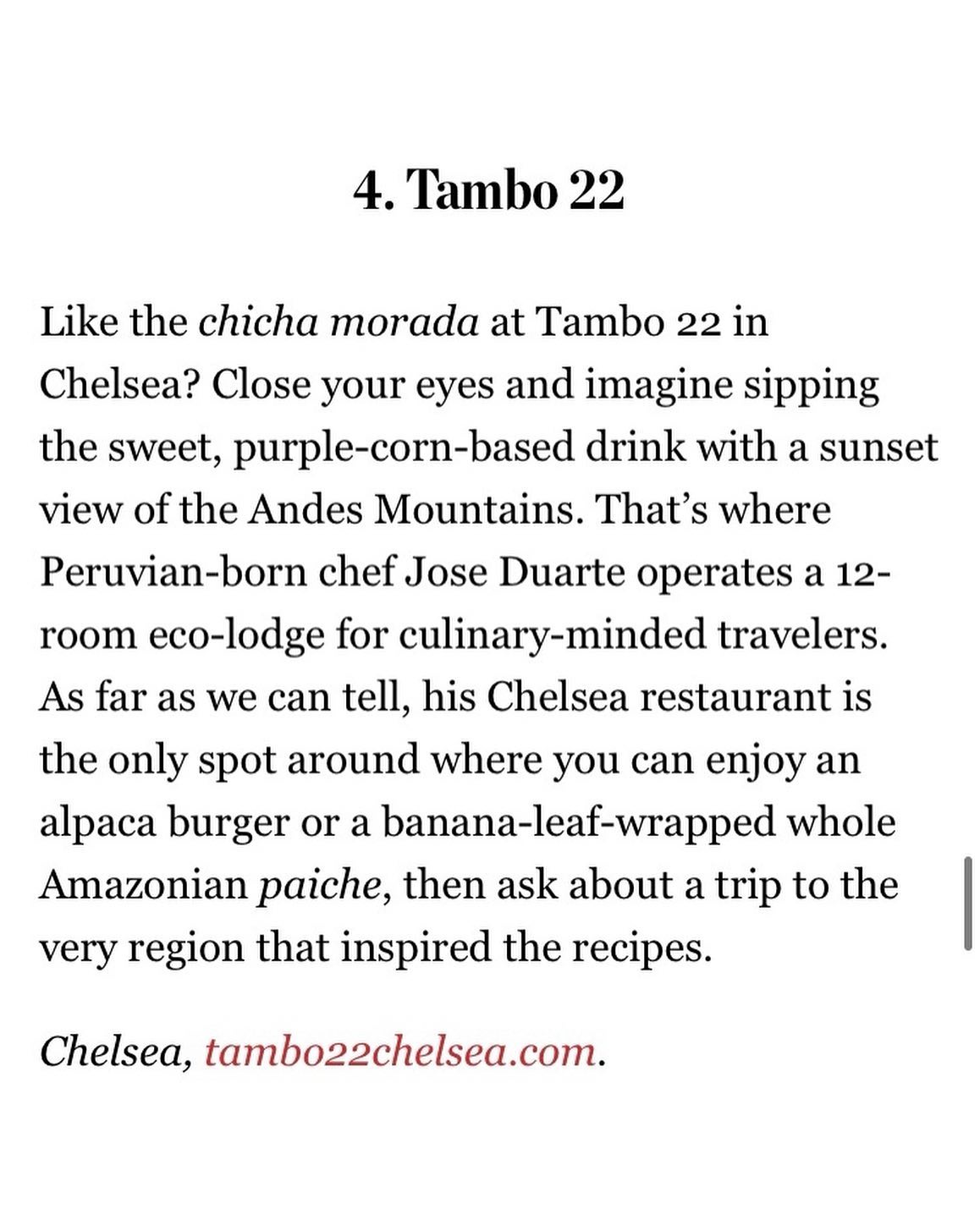 4. Tambo 22

Like the chicha morada at Tambo 22 in Chelsea? Close your eyes and imagine sipping the sweet, purple-corn-based drink with a sunset view of the Andes Mountains. That's where Peruvian-born chef Jose Duarte operates a 12-room eco-lodge for culinary-minded travelers. As far as we can tell, his Chelsea restaurant is the only spot around where you can enjoy an alpaca burger or a banana-leaf-wrapped whole Amazonian paiche, then ask about a trip to the very region that inspired the recipes.

Chelsea, tambo22chelsea.com.